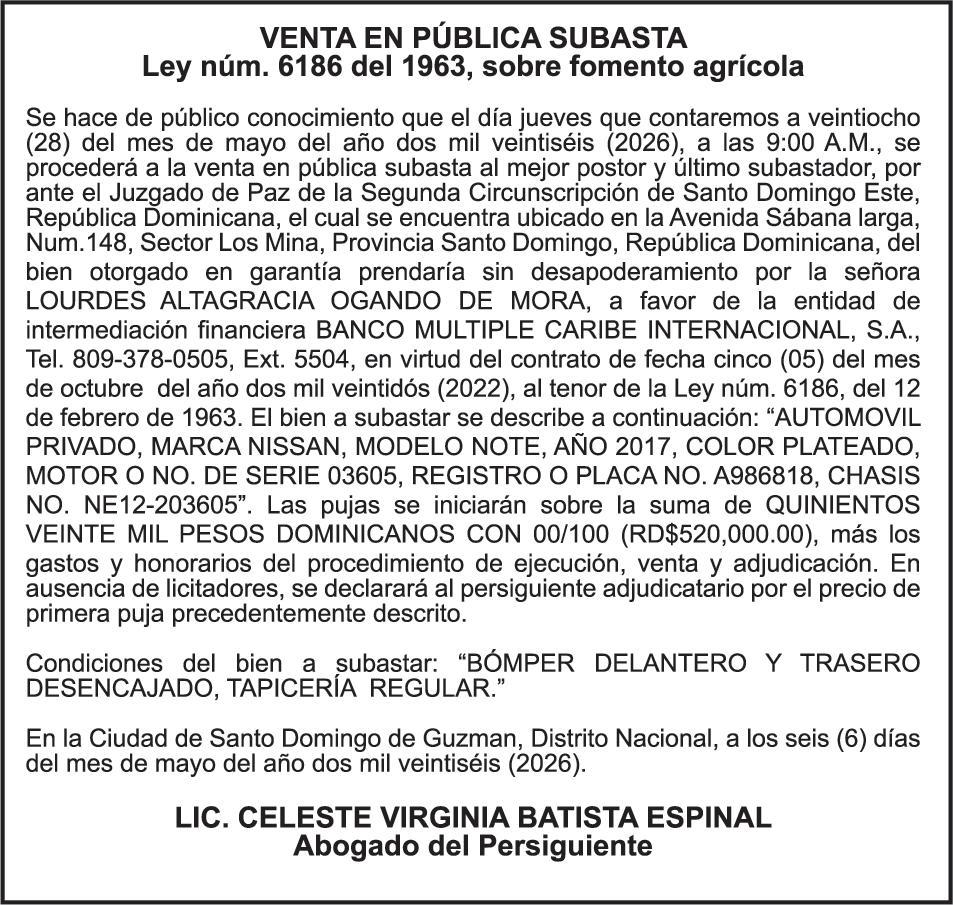 VENTA EN PÚBLICA SUBASTA
Ley núm. 6186 del 1963, sobre fomento agrícola

Se hace de público conocimiento que el día jueves que contaremos a veintiocho (28) del mes de mayo del año dos mil veintiséis (2026), a las 9:00 A.M., se procederá a la venta en pública subasta al mejor postor y último subastador, por ante el Juzgado de Paz de la Segunda Circunscripción de Santo Domingo Este, República Dominicana, el cual se encuentra ubicado en la Avenida Sábana larga, Num.148, Sector Los Mina, Provincia Santo Domingo, República Dominicana, del bien otorgado en garantía prendaría sin desapoderamiento por la señora LOURDES ALTAGRACIA OGANDO DE MORA, a favor de la entidad de intermediación financiera BANCO MULTIPLE CARIBE INTERNACIONAL, S.A., Tel. 809-378-0505, Ext. 5504, en virtud del contrato de fecha cinco (05) del mes de octubre del año dos mil veintidós (2022), al tenor de la Ley núm. 6186, del 12 de febrero de 1963. El bien a subastar se describe a continuación: "AUTOMOVIL PRIVADO, MARCA NISSAN, MODELO NOTE, AÑO 2017, COLOR PLATEADO, MOTOR O NO. DE SERIE 03605, REGISTRO O PLACA NO. A986818, CHASIS NO. NE12-203605". Las pujas se iniciarán sobre la suma de QUINIENTOS VEINTE MIL PESOS DOMINICANOS CON 00/100 (RD$520,000.00), más los gastos y honorarios del procedimiento de ejecución, venta y adjudicación. En ausencia de licitadores, se declarará al persiguiente adjudicatario por el precio de primera puja precedentemente descrito.

Condiciones del bien a subastar: "BÓMPER DELANTERO Y TRASERO DESENCAJADO, TAPICERÍA REGULAR."

En la Ciudad de Santo Domingo de Guzman, Distrito Nacional, a los seis (6) días del mes de mayo del año dos mil veintiséis (2026).

LIC. CELESTE VIRGINIA BATISTA ESPINAL
Abogado del Persiguiente